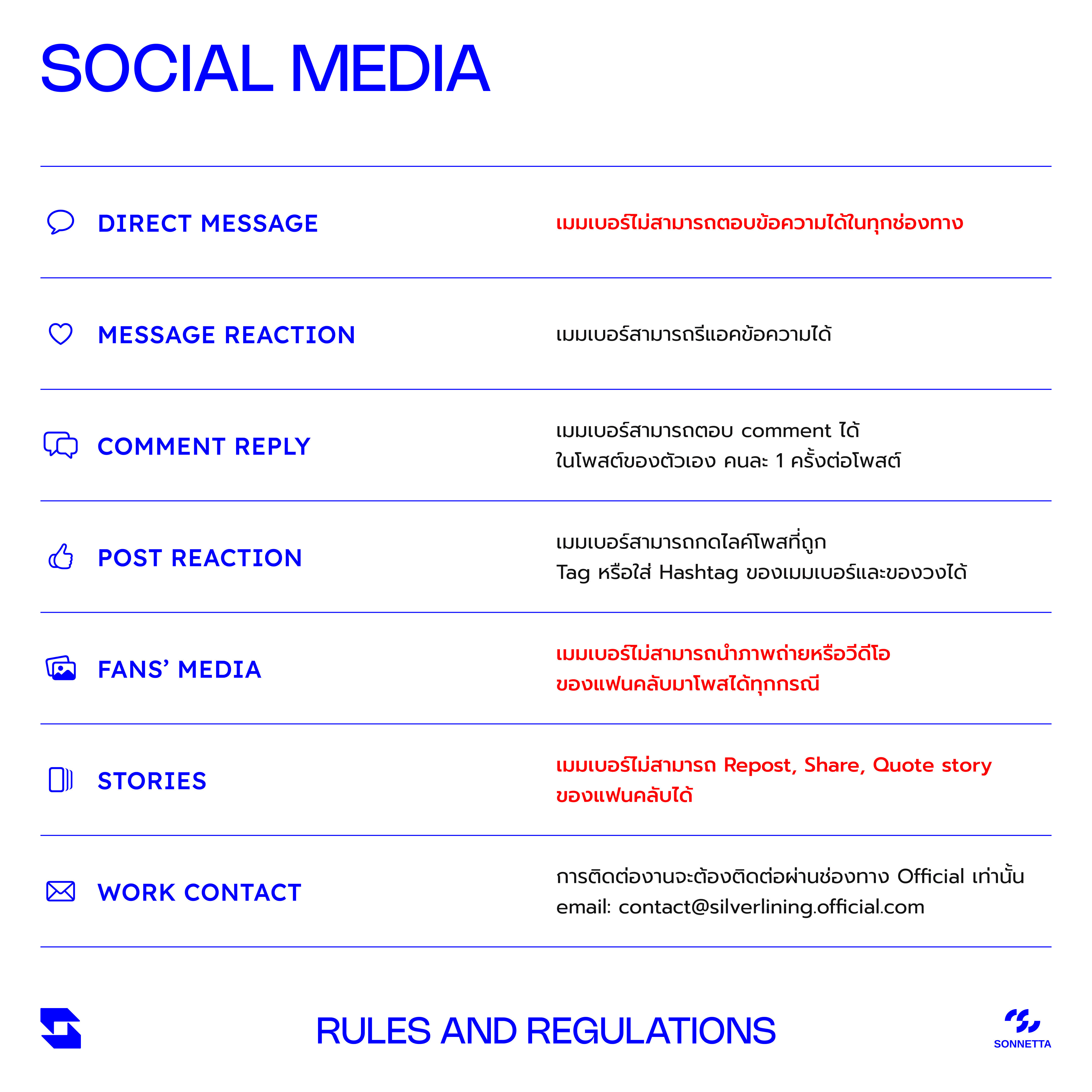 SOCIAL MEDIA

| | |
|---|---|
| DIRECT MESSAGE | เมมเบอร์ไม่สามารถตอบข้อความได้ในทุกช่องทาง |
| MESSAGE REACTION | เมมเบอร์สามารถรีแอคข้อความได้ |
| COMMENT REPLY | เมมเบอร์สามารถตอบ comment ได้ ในโพสต์ของตัวเอง คนละ 1 ครั้งต่อโพสต์ |
| POST REACTION | เมมเบอร์สามารถกดไลค์โพสที่ถูก Tag หรือใส่ Hashtag ของเมมเบอร์และของวงได้ |
| FANS' MEDIA | เมมเบอร์ไม่สามารถนำภาพถ่ายหรือวีดีโอ ของแฟนคลับมาโพสได้ทุกกรณี |
| STORIES | เมมเบอร์ไม่สามารถ Repost, Share, Quote story ของแฟนคลับได้ |
| WORK CONTACT | การติดต่องานจะต้องติดต่อผ่านช่องทาง Official เท่านั้น email: contact@silverlining.official.com |

RULES AND REGULATIONS

SONNETTA